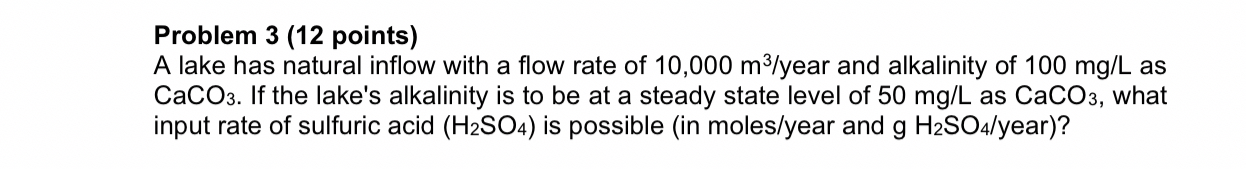 Problem 3 (12 points)
A lake has natural inflow with a flow rate of 10,000 $m^3$/year and alkalinity of 100 mg/L as $CaCO_3$. If the lake's alkalinity is to be at a steady state level of 50 mg/L as $CaCO_3$, what input rate of sulfuric acid ($H_2SO_4$) is possible (in moles/year and g $H_2SO_4$/year)?